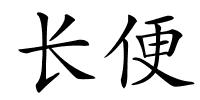 长便